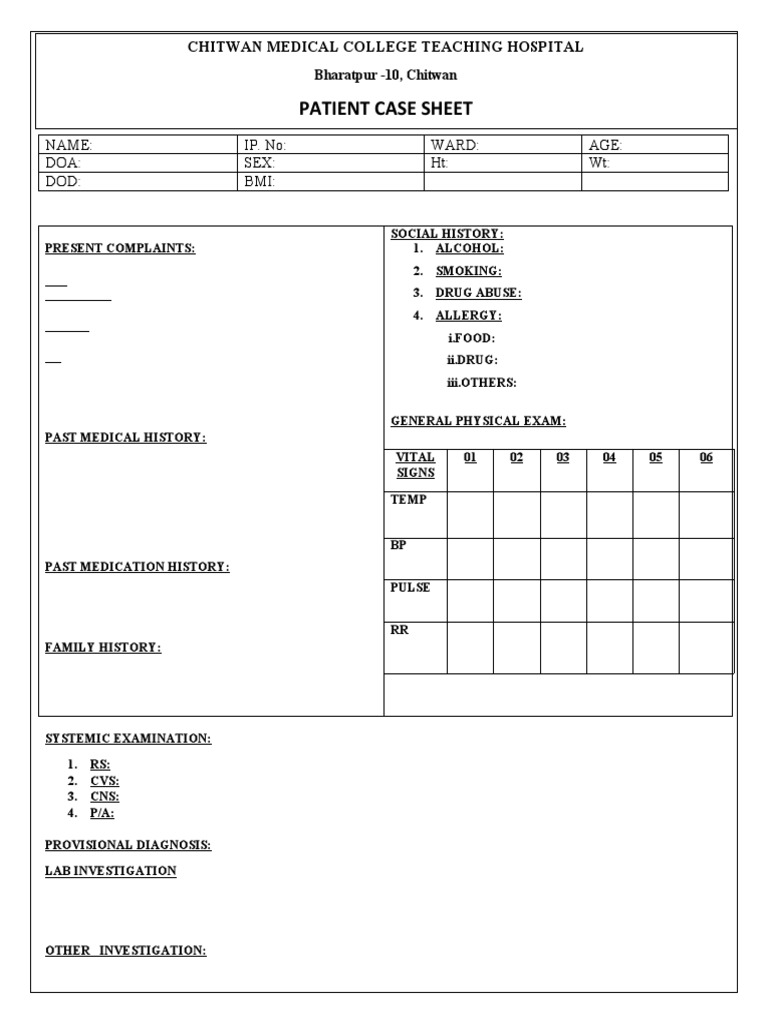 CHITWAN MEDICAL COLLEGE TEACHING HOSPITAL

Bharatpur -10, Chitwan

PATIENT CASE SHEET

| NAME: | IP. No: | WARD: | AGE: |
|---|---|---|---|
| DOA: | SEX: | Ht: | Wt: |
| DOD: | BMI: | | |

PRESENT COMPLAINTS:

PAST MEDICAL HISTORY:

PAST MEDICATION HISTORY:

FAMILY HISTORY:

SOCIAL HISTORY:
1. ALCOHOL:
2. SMOKING:
3. DRUG ABUSE:
4. ALLERGY:
i.FOOD:
ii.DRUG:
iii.OTHERS:

GENERAL PHYSICAL EXAM:

| VITAL SIGNS | 01 | 02 | 03 | 04 | 05 | 06 |
|---|---|---|---|---|---|---|
| TEMP | | | | | | |
| BP | | | | | | |
| PULSE | | | | | | |
| RR | | | | | | |

SYSTEMIC EXAMINATION:

1. RS:
2. CVS:
3. CNS:
4. P/A:

PROVISIONAL DIAGNOSIS:

LAB INVESTIGATION

OTHER INVESTIGATION: